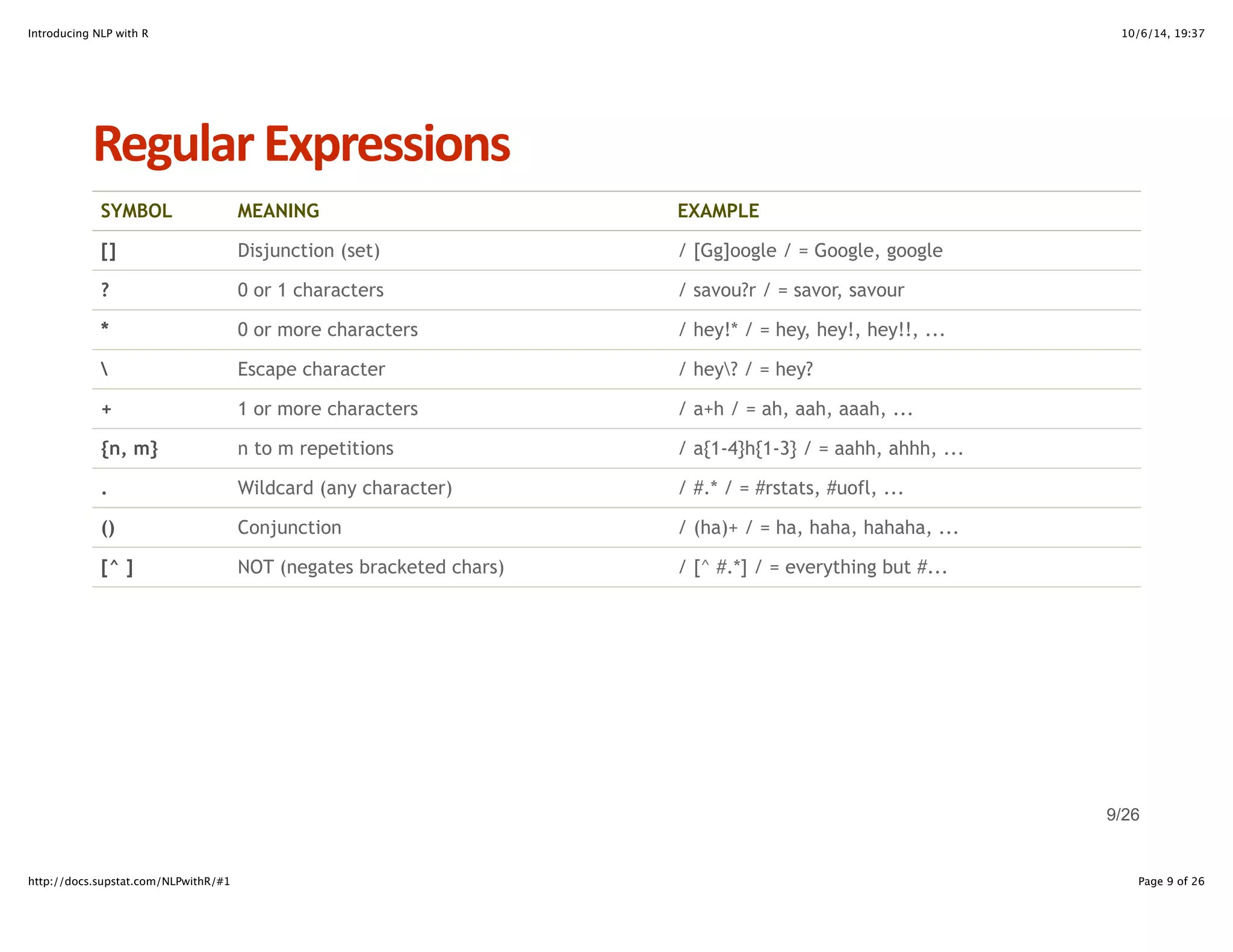 Introducing NLP with R

10/6/14, 19:37

Regular Expressions

| SYMBOL | MEANING | EXAMPLE |
|---|---|---|
| [] | Disjunction (set) | / [Gg]oogle / = Google, google |
| ? | 0 or 1 characters | / savou?r / = savor, savour |
| * | 0 or more characters | / hey!* / = hey, hey!, hey!!, ... |
| \ | Escape character | / hey\? / = hey? |
| + | 1 or more characters | / a+h / = ah, aah, aaah, ... |
| {n, m} | n to m repetitions | / a{1-4}h{1-3} / = aahh, ahhh, ... |
| . | Wildcard (any character) | / #.* / = #rstats, #uofl, ... |
| () | Conjunction | / (ha)+ / = ha, haha, hahaha, ... |
| [^ ] | NOT (negates bracketed chars) | / [^ #.*] / = everything but #... |

9/26

http://docs.supstat.com/NLPwithR/#1

Page 9 of 26